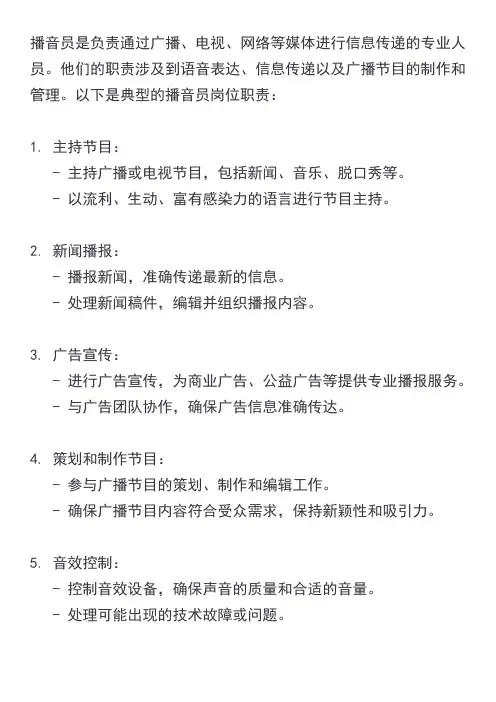 播音员是负责通过广播、电视、网络等媒体进行信息传递的专业人员。他们的职责涉及到语音表达、信息传递以及广播节目的制作和管理。以下是典型的播音员岗位职责：

1. 主持节目：
- 主持广播或电视节目，包括新闻、音乐、脱口秀等。
- 以流利、生动、富有感染力的语言进行节目主持。

2. 新闻播报：
- 播报新闻，准确传递最新的信息。
- 处理新闻稿件，编辑并组织播报内容。

3. 广告宣传：
- 进行广告宣传，为商业广告、公益广告等提供专业播报服务。
- 与广告团队协作，确保广告信息准确传达。

4. 策划和制作节目：
- 参与广播节目的策划、制作和编辑工作。
- 确保广播节目内容符合受众需求，保持新颖性和吸引力。

5. 音效控制：
- 控制音效设备，确保声音的质量和合适的音量。
- 处理可能出现的技术故障或问题。